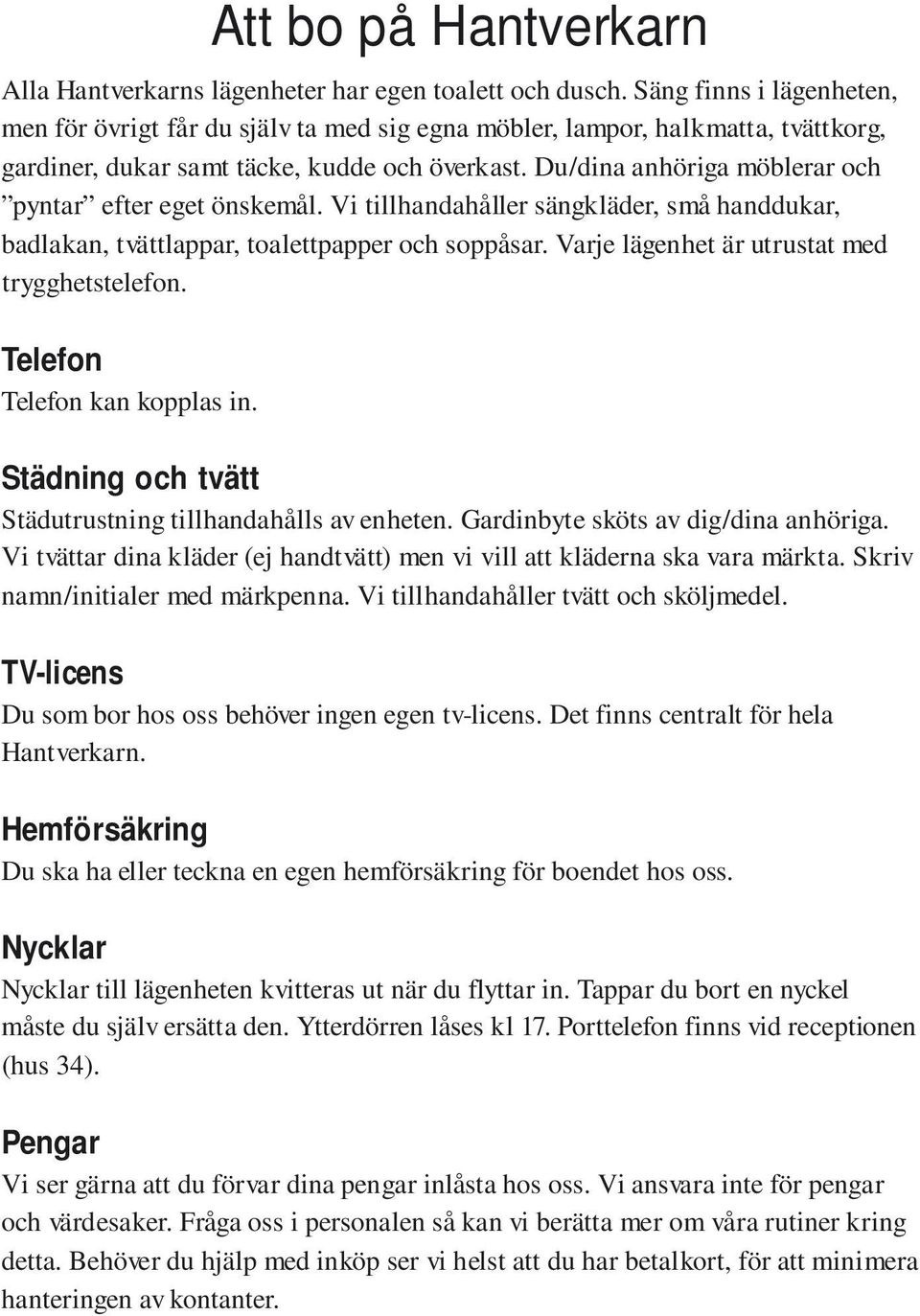 Att bo på Hantverkarn

Alla Hantverkarns lägenheter har egen toalett och dusch. Säng finns i lägenheten, men för övrigt får du själv ta med sig egna möbler, lampor, halkmatta, tvättkorg, gardiner, dukar samt täcke, kudde och överkast. Du/dina anhöriga möblerar och ”pyntar” efter eget önskemål. Vi tillhandahåller sängkläder, små handdukar, badlakan, tvättlappar, toalettpapper och soppåsar. Varje lägenhet är utrustat med trygghetstelefon.

Telefon
Telefon kan kopplas in.

Städning och tvätt
Städutrustning tillhandahålls av enheten. Gardinbyte sköts av dig/dina anhöriga. Vi tvättar dina kläder (ej handtvätt) men vi vill att kläderna ska vara märkta. Skriv namn/initialer med märkpenna. Vi tillhandahåller tvätt och sköljmedel.

TV-licens
Du som bor hos oss behöver ingen egen tv-licens. Det finns centralt för hela Hantverkarn.

Hemförsäkring
Du ska ha eller teckna en egen hemförsäkring för boendet hos oss.

Nycklar
Nycklar till lägenheten kvitteras ut när du flyttar in. Tappar du bort en nyckel måste du själv ersätta den. Ytterdörren låses kl 17. Porttelefon finns vid receptionen (hus 34).

Pengar
Vi ser gärna att du förvar dina pengar inlåsta hos oss. Vi ansvara inte för pengar och värdesaker. Fråga oss i personalen så kan vi berätta mer om våra rutiner kring detta. Behöver du hjälp med inköp ser vi helst att du har betalkort, för att minimera hanteringen av kontanter.